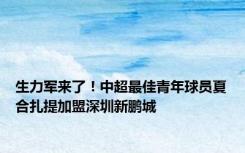 生力军来了！中超最佳青年球员夏合扎提加盟深圳新鹏城